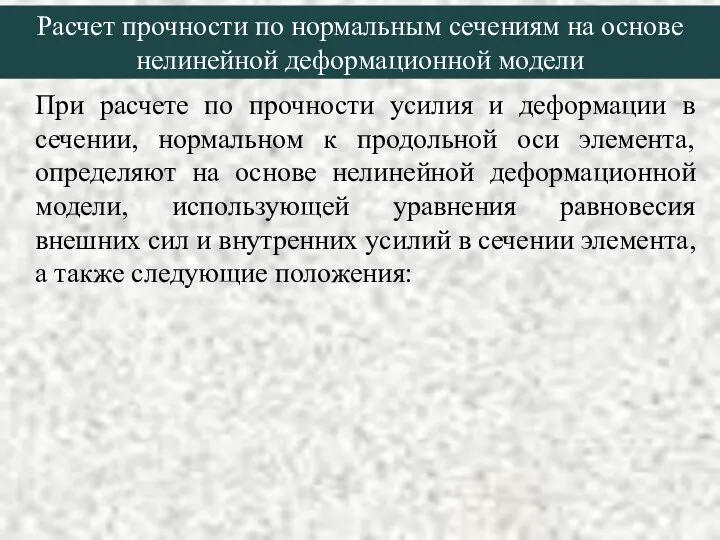 Расчет прочности по нормальным сечениям на основе нелинейной деформационной модели

При расчете по прочности усилия и деформации в сечении, нормальном к продольной оси элемента, определяют на основе нелинейной деформационной модели, использующей уравнения равновесия внешних сил и внутренних усилий в сечении элемента, а также следующие положения: